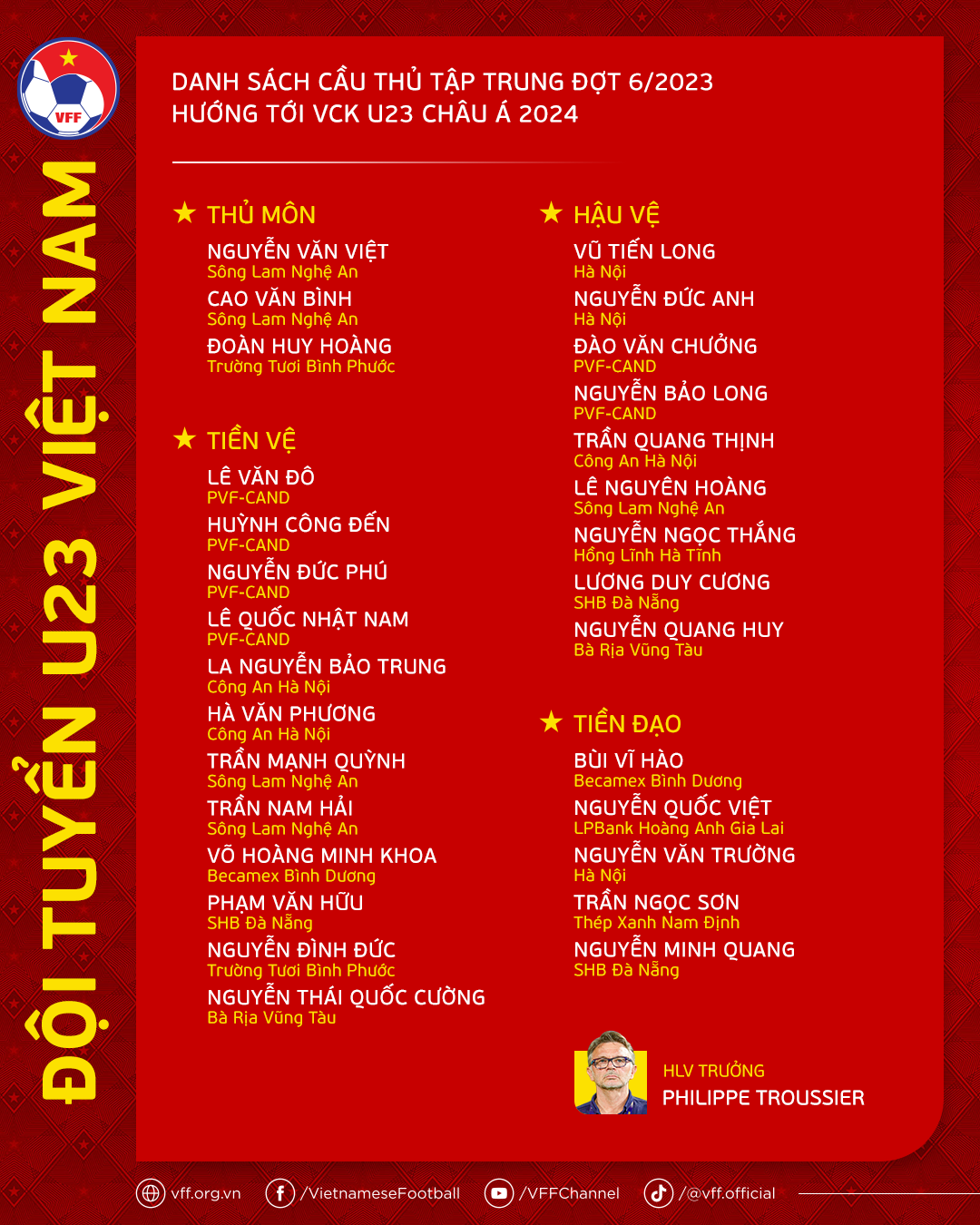 VFF

ĐỘI TUYỂN U23 VIỆT NAM

DANH SÁCH CẦU THỦ TẬP TRUNG ĐỢT 6/2023
HƯỚNG TỚI VCK U23 CHÂU Á 2024

★ THỦ MÔN

NGUYỄN VĂN VIỆT
Sông Lam Nghệ An

CAO VĂN BÌNH
Sông Lam Nghệ An

ĐOÀN HUY HOÀNG
Trường Tươi Bình Phước

★ TIỀN VỆ

LÊ VĂN ĐÔ
PVF-CAND

HUỲNH CÔNG ĐẾN
PVF-CAND

NGUYỄN ĐỨC PHÚ
PVF-CAND

LÊ QUỐC NHẬT NAM
PVF-CAND

LA NGUYỄN BẢO TRUNG
Công An Hà Nội

HÀ VĂN PHƯƠNG
Công An Hà Nội

TRẦN MẠNH QUỲNH
Sông Lam Nghệ An

TRẦN NAM HẢI
Sông Lam Nghệ An

VÕ HOÀNG MINH KHOA
Becamex Bình Dương

PHẠM VĂN HỮU
SHB Đà Nẵng

NGUYỄN ĐÌNH ĐỨC
Trường Tươi Bình Phước

NGUYỄN THÁI QUỐC CƯỜNG
Bà Rịa Vũng Tàu

★ HẬU VỆ

VŨ TIẾN LONG
Hà Nội

NGUYỄN ĐỨC ANH
Hà Nội

ĐÀO VĂN CHƯỞNG
PVF-CAND

NGUYỄN BẢO LONG
PVF-CAND

TRẦN QUANG THỊNH
Công An Hà Nội

LÊ NGUYÊN HOÀNG
Sông Lam Nghệ An

NGUYỄN NGỌC THẮNG
Hồng Lĩnh Hà Tĩnh

LƯƠNG DUY CƯƠNG
SHB Đà Nẵng

NGUYỄN QUANG HUY
Bà Rịa Vũng Tàu

★ TIỀN ĐẠO

BÙI VĨ HÀO
Becamex Bình Dương

NGUYỄN QUỐC VIỆT
LPBank Hoàng Anh Gia Lai

NGUYỄN VĂN TRƯỜNG
Hà Nội

TRẦN NGỌC SƠN
Thép Xanh Nam Định

NGUYỄN MINH QUANG
SHB Đà Nẵng

HLV TRƯỞNG
PHILIPPE TROUSSIER

vff.org.vn /VietnameseFootball /VFFChannel /@vff.official